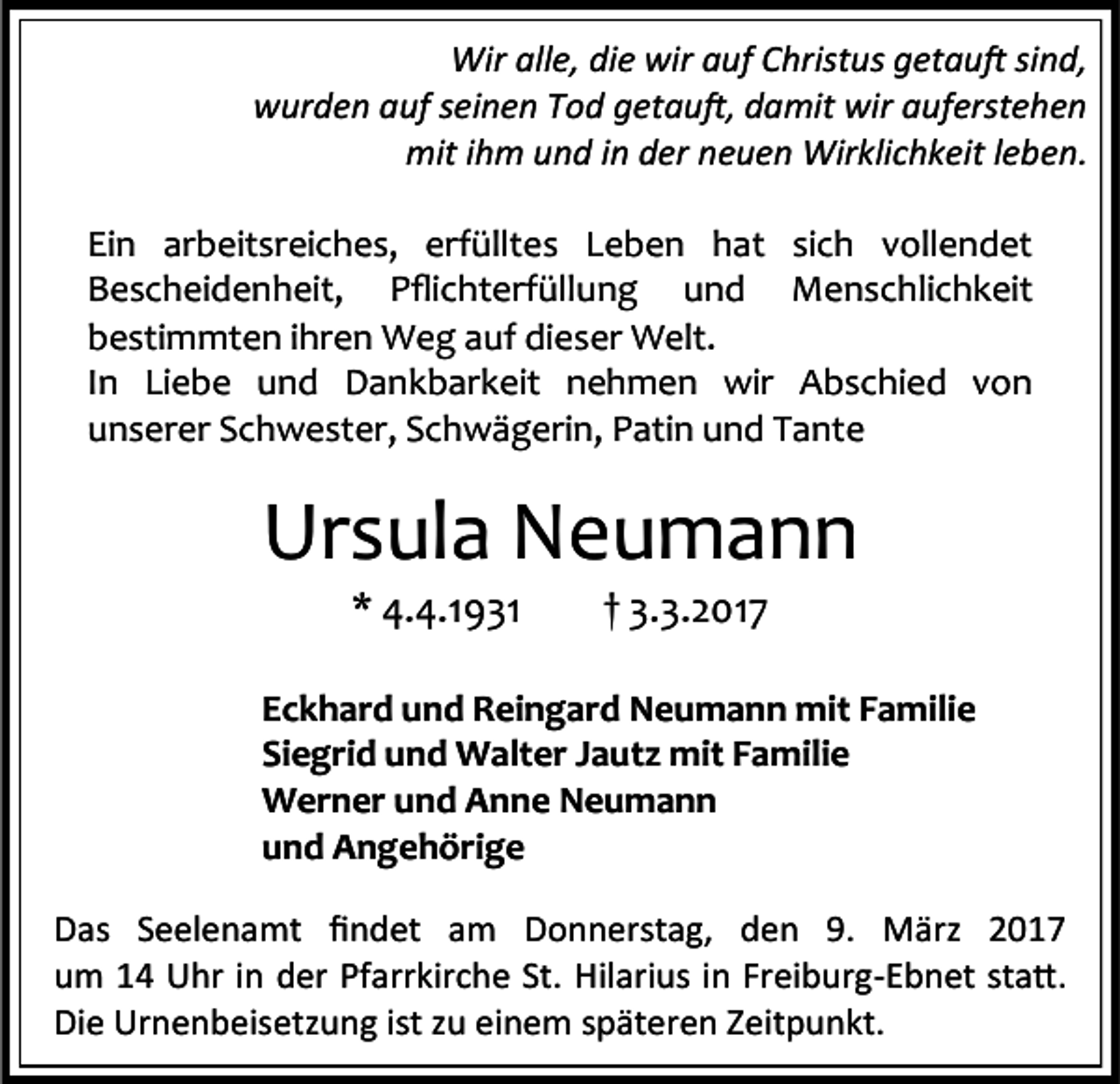 Wir alle, die wir auf Christus getauft sind,
wurden auf seinen Tod getauft, damit wir auferstehen
mit ihm und in der neuen Wirklichkeit leben.

Ein arbeitsreiches, erfülltes Leben hat sich vollendet
Bescheidenheit, Pflichterfüllung und Menschlichkeit bestimmten ihren Weg auf dieser Welt.
In Liebe und Dankbarkeit nehmen wir Abschied von unserer Schwester, Schwägerin, Patin und Tante

Ursula Neumann

* 4.4.1931 † 3.3.2017

Eckhard und Reingard Neumann mit Familie
Siegrid und Walter Jautz mit Familie
Werner und Anne Neumann
und Angehörige

Das Seelenamt findet am Donnerstag, den 9. März 2017 um 14 Uhr in der Pfarrkirche St. Hilarius in Freiburg-Ebnet statt.
Die Urnenbeisetzung ist zu einem späteren Zeitpunkt.